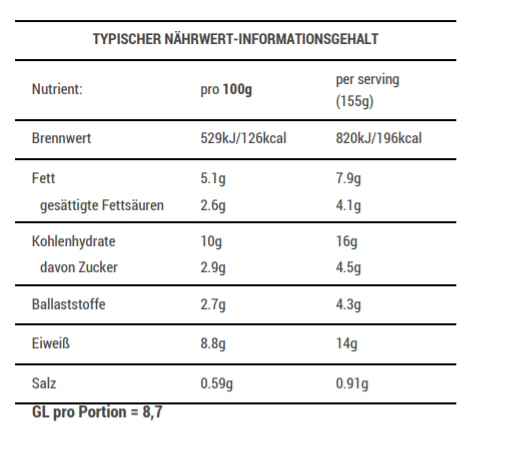 TYPISCHER NÄHRWERT-INFORMATIONSGEHALT

| Nutrient: | pro 100g | per serving (155g) |
|---|---|---|
| Brennwert | 529kJ/126kcal | 820kJ/196kcal |
| Fett | 5.1g | 7.9g |
| gesättigte Fettsäuren | 2.6g | 4.1g |
| Kohlenhydrate | 10g | 16g |
| davon Zucker | 2.9g | 4.5g |
| Ballaststoffe | 2.7g | 4.3g |
| Eiweiß | 8.8g | 14g |
| Salz | 0.59g | 0.91g |

GL pro Portion = 8,7